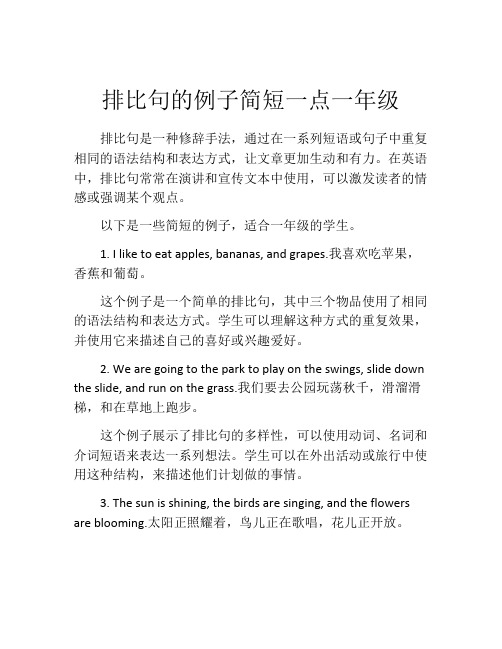 排比句的例子简短一点一年级

排比句是一种修辞手法，通过在一系列短语或句子中重复相同的语法结构和表达方式，让文章更加生动和有力。在英语中，排比句常常在演讲和宣传文本中使用，可以激发读者的情感或强调某个观点。

以下是一些简短的例子，适合一年级的学生。

1. I like to eat apples, bananas, and grapes.我喜欢吃苹果，香蕉和葡萄。

这个例子是一个简单的排比句，其中三个物品使用了相同的语法结构和表达方式。学生可以理解这种方式的重复效果，并使用它来描述自己的喜好或兴趣爱好。

2. We are going to the park to play on the swings, slide down the slide, and run on the grass.我们要去公园玩荡秋千，滑溜滑梯，和在草地上跑步。

这个例子展示了排比句的多样性，可以使用动词、名词和介词短语来表达一系列想法。学生可以在外出活动或旅行中使用这种结构，来描述他们计划做的事情。

3. The sun is shining, the birds are singing, and the flowers are blooming.太阳正照耀着，鸟儿正在歌唱，花儿正开放。